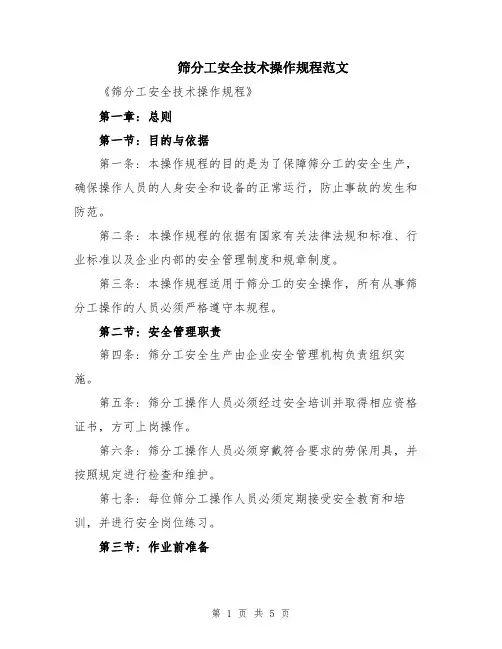 筛分工安全技术操作规程范文

《筛分工安全技术操作规程》

第一章：总则

第一节：目的与依据

第一条：本操作规程的目的是为了保障筛分工的安全生产，确保操作人员的人身安全和设备的正常运行，防止事故的发生和防范。

第二条：本操作规程的依据有国家有关法律法规和标准、行业标准以及企业内部的安全管理制度和规章制度。

第三条：本操作规程适用于筛分工的安全操作，所有从事筛分工操作的人员必须严格遵守本规程。

第二节：安全管理职责

第四条：筛分工安全生产由企业安全管理机构负责组织实施。

第五条：筛分工操作人员必须经过安全培训并取得相应资格证书，方可上岗操作。

第六条：筛分工操作人员必须穿戴符合要求的劳保用具，并按照规定进行检查和维护。

第七条：每位筛分工操作人员必须定期接受安全教育和培训，并进行安全岗位练习。

第三节：作业前准备

第 1 页 共 5 页